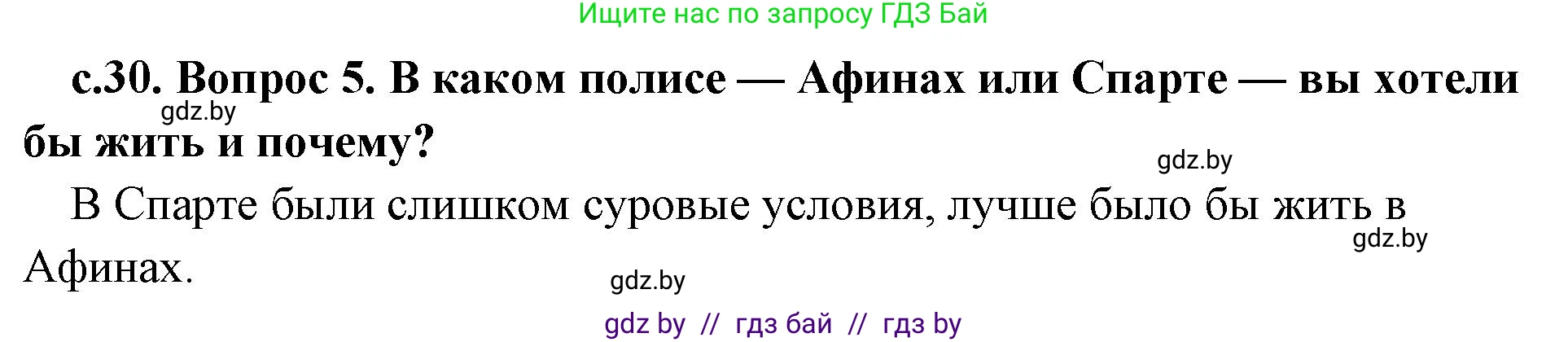 Ищите нас по запросу ГДЗ Бай

с.30. Вопрос 5. В каком полисе — Афинах или Спарте — вы хотели бы жить и почему?

gdz.by

gdz.by

В Спарте были слишком суровые условия, лучше было бы жить в Афинах.

gdz.by

gdz.by

gdz by // гдз бай // гдз by